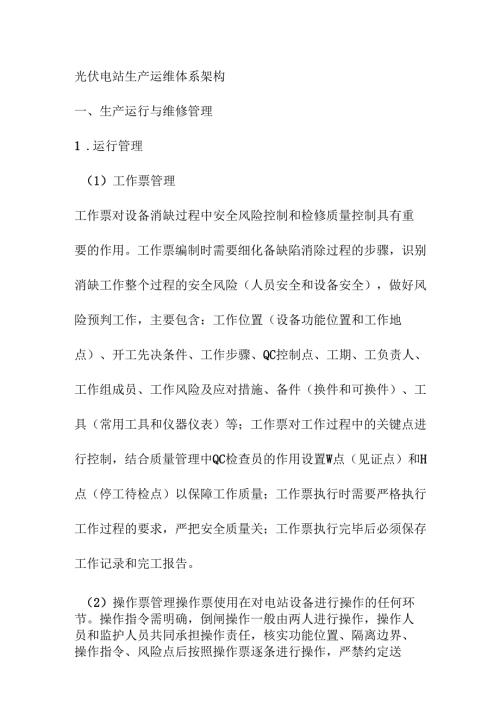 光伏电站生产运维体系架构

一、生产运行与维修管理

1 .运行管理

（1）工作票管理

工作票对设备消缺过程中安全风险控制和检修质量控制具有重要的作用。工作票编制时需要细化备缺陷消除过程的步骤，识别消缺工作整个过程的安全风险（人员安全和设备安全），做好风险预判工作，主要包含：工作位置（设备功能位置和工作地点）、开工先决条件、工作步骤、QC控制点、工期、工负责人、工作组成员、工作风险及应对措施、备件（换件和可换件）、工具（常用工具和仪器仪表）等；工作票对工作过程中的关键点进行控制，结合质量管理中QC检查员的作用设置W点（见证点）和H点（停工待检点）以保障工作质量；工作票执行时需要严格执行工作过程的要求，严把安全质量关；工作票执行完毕后必须保存工作记录和完工报告。

（2）操作票管理操作票使用在对电站设备进行操作的任何环节。操作指令需明确，倒闸操作一般由两人进行操作，操作人员和监护人员共同承担操作责任，核实功能位置、隔离边界、操作指令、风险点后按照操作票逐条进行操作，严禁约定送